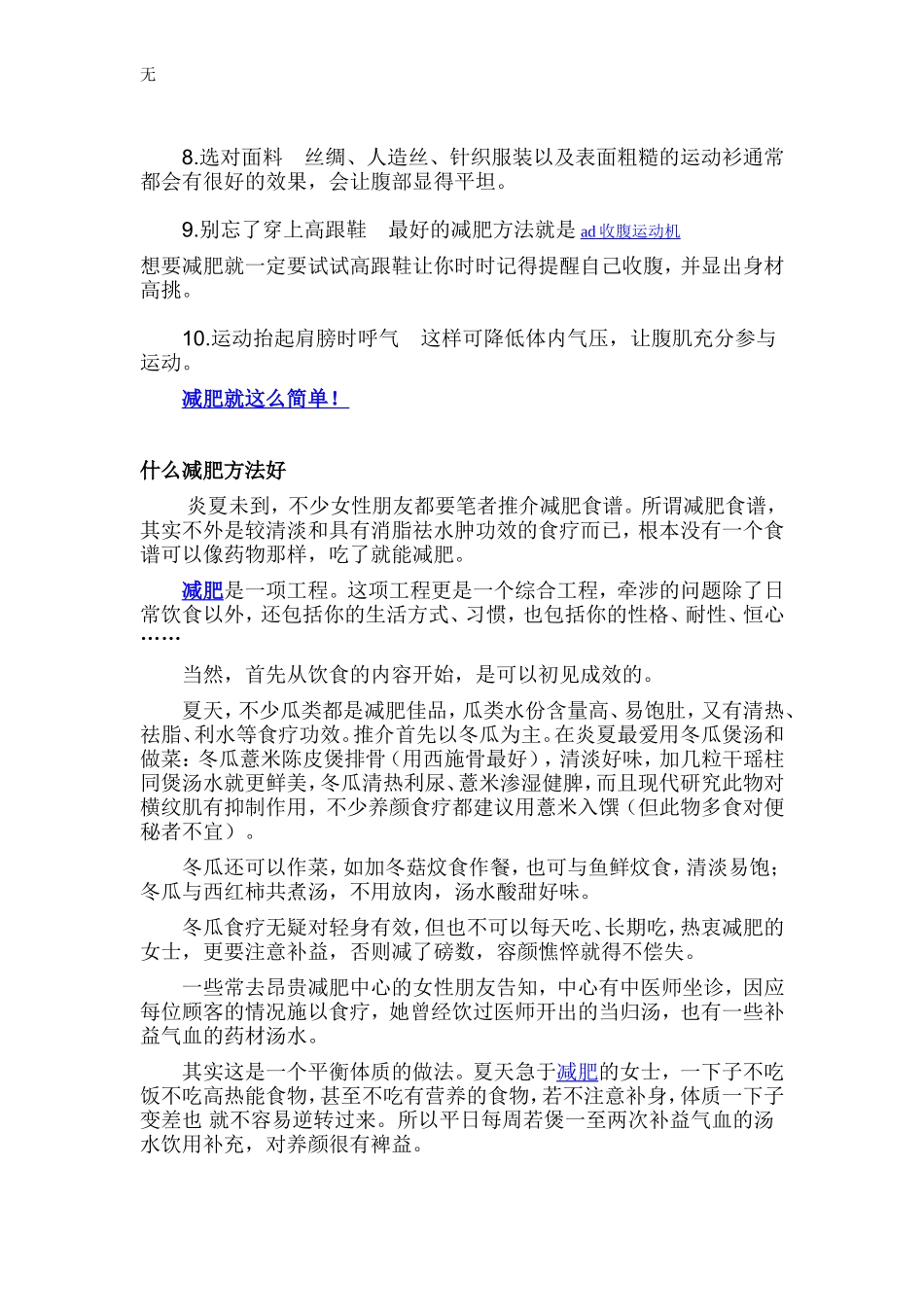 无

8.选对面料　丝绸、人造丝、针织服装以及表面粗糙的运动衫通常都会有很好的效果，会让腹部显得平坦。

9.别忘了穿上高跟鞋　最好的减肥方法就是 ad 收腹运动机

想要减肥就一定要试试高跟鞋让你时时记得提醒自己收腹，并显出身材高挑。

10.运动抬起肩膀时呼气　这样可降低体内气压，让腹肌充分参与运动。

减肥就这么简单！

什么减肥方法好

炎夏未到，不少女性朋友都要笔者推介减肥食谱。所谓减肥食谱，其实不外是较清淡和具有消脂祛水肿功效的食疗而已，根本没有一个食谱可以像药物那样，吃了就能减肥。

减肥是一项工程。这项工程更是一个综合工程，牵涉的问题除了日常饮食以外，还包括你的生活方式、习惯，也包括你的性格、耐性、恒心……

当然，首先从饮食的内容开始，是可以初见成效的。

夏天，不少瓜类都是减肥佳品，瓜类水份含量高、易饱肚，又有清热、祛脂、利水等食疗功效。推介首先以冬瓜为主。在炎夏最爱用冬瓜煲汤和做菜：冬瓜薏米陈皮煲排骨（用西施骨最好），清淡好味，加几粒干瑶柱同煲汤水就更鲜美，冬瓜清热利尿、薏米渗湿健脾，而且现代研究此物对横纹肌有抑制作用，不少养颜食疗都建议用薏米入馔（但此物多食对便秘者不宜）。

冬瓜还可以作菜，如加冬菇炆食作餐，也可与鱼鲜炆食，清淡易饱；冬瓜与西红柿共煮汤，不用放肉，汤水酸甜好味。

冬瓜食疗无疑对轻身有效，但也不可以每天吃、长期吃，热衷减肥的女士，更要注意补益，否则减了磅数，容颜憔悴就得不偿失。

一些常去昂贵减肥中心的女性朋友告知，中心有中医师坐诊，因应每位顾客的情况施以食疗，她曾经饮过医师开出的当归汤，也有一些补益气血的药材汤水。

其实这是一个平衡体质的做法。夏天急于减肥的女士，一下子不吃饭不吃高热能食物，甚至不吃有营养的食物，若不注意补身，体质一下子变差也 就不容易逆转过来。所以平日每周若煲一至两次补益气血的汤水饮用补充，对养颜很有裨益。